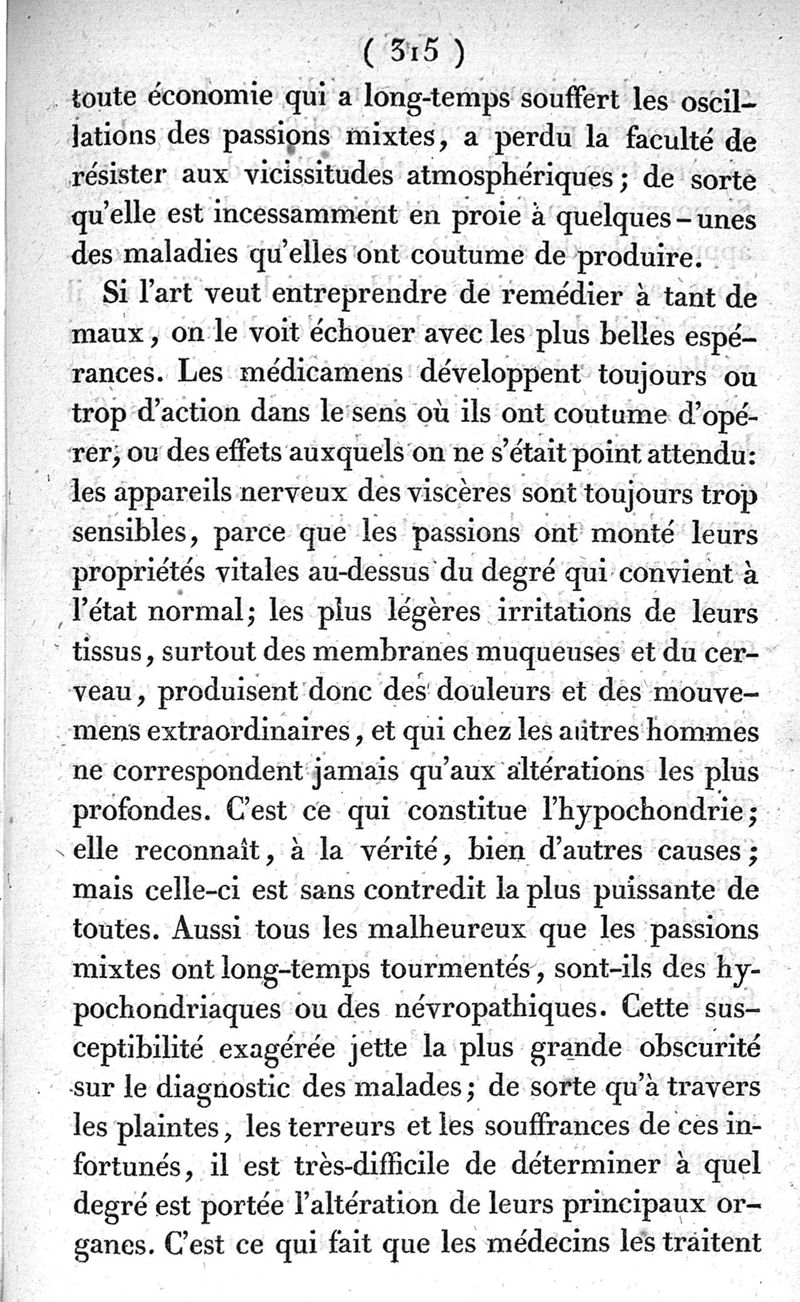 ( 315 )

toute économie qui a long-temps souffert les oscillations des passions mixtes, a perdu la faculté de résister aux vicissitudes atmosphériques; de sorte qu'elle est incessamment en proie à quelques-unes des maladies qu'elles ont coutume de produire.

Si l'art veut entreprendre de remédier à tant de maux, on le voit échouer avec les plus belles espérances. Les médicamens développent toujours ou trop d'action dans le sens où ils ont coutume d'opérer, ou des effets auxquels on ne s'était point attendu: les appareils nerveux des viscères sont toujours trop sensibles, parce que les passions ont monté leurs propriétés vitales au-dessus du degré qui convient à l'état normal; les plus légères irritations de leurs tissus, surtout des membranes muqueuses et du cerveau, produisent donc des douleurs et des mouvemens extraordinaires, et qui chez les autres hommes ne correspondent jamais qu'aux altérations les plus profondes. C'est ce qui constitue l'hypochondrie; elle reconnaît, à la vérité, bien d'autres causes; mais celle-ci est sans contredit la plus puissante de toutes. Aussi tous les malheureux que les passions mixtes ont long-temps tourmentés, sont-ils des hypochondriaques ou des névropathiques. Cette susceptibilité exagérée jette la plus grande obscurité sur le diagnostic des malades; de sorte qu'à travers les plaintes, les terreurs et les souffrances de ces infortunés, il est très-difficile de déterminer à quel degré est portée l'altération de leurs principaux organes. C'est ce qui fait que les médecins les traitent